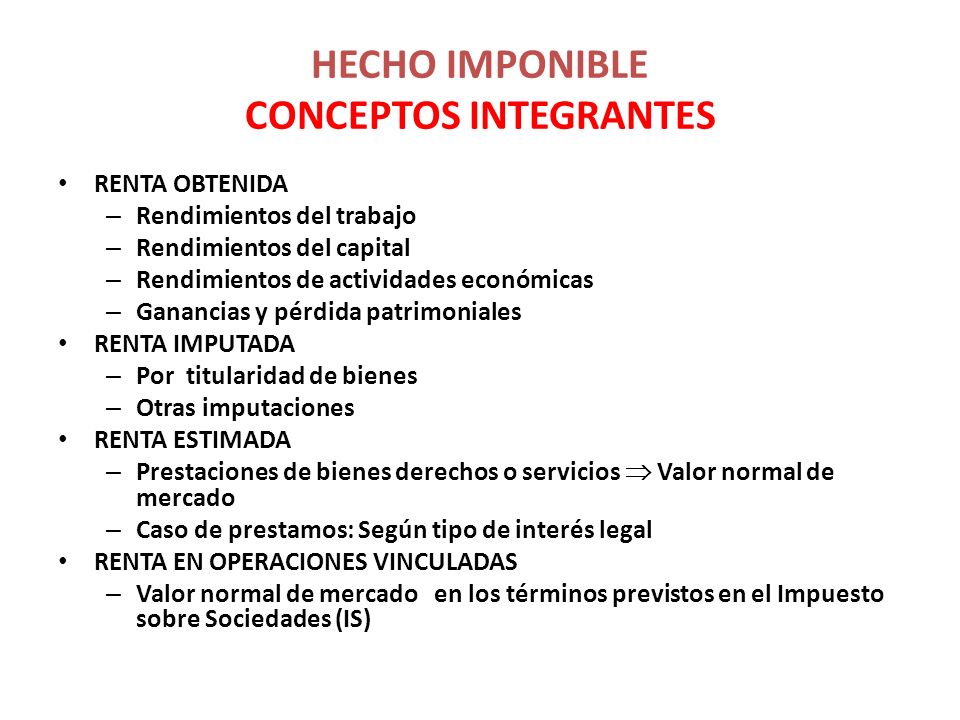 HECHO IMPONIBLE
CONCEPTOS INTEGRANTES

• RENTA OBTENIDA
  – Rendimientos del trabajo
  – Rendimientos del capital
  – Rendimientos de actividades económicas
  – Ganancias y pérdida patrimoniales
• RENTA IMPUTADA
  – Por titularidad de bienes
  – Otras imputaciones
• RENTA ESTIMADA
  – Prestaciones de bienes derechos o servicios $\Rightarrow$ Valor normal de mercado
  – Caso de prestamos: Según tipo de interés legal
• RENTA EN OPERACIONES VINCULADAS
  – Valor normal de mercado en los términos previstos en el Impuesto sobre Sociedades (IS)